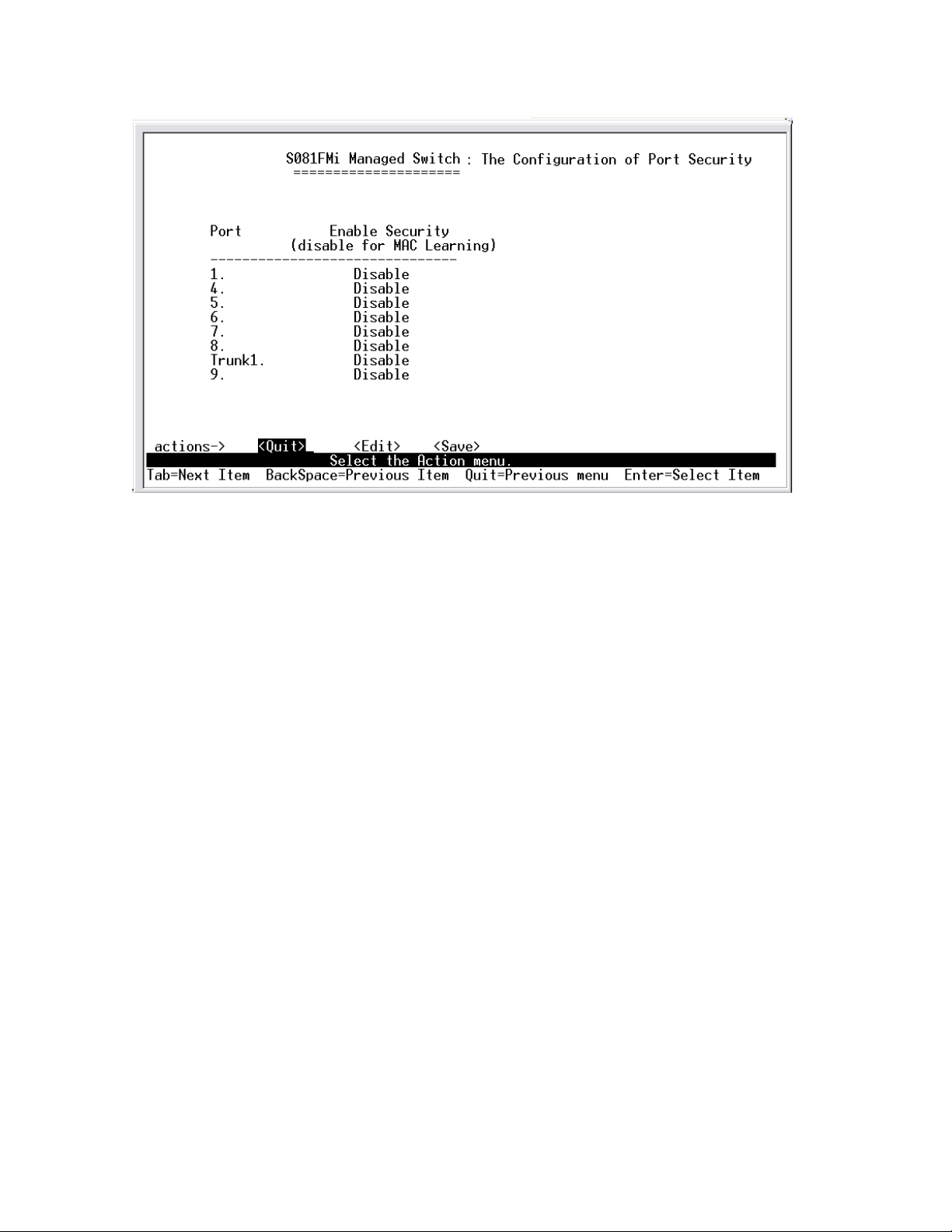 S081FMi Managed Switch : The Configuration of Port Security
=====================

| Port | Enable Security (disable for MAC Learning) |
|---|---|
| 1. | Disable |
| 4. | Disable |
| 5. | Disable |
| 6. | Disable |
| 7. | Disable |
| 8. | Disable |
| Trunk1. | Disable |
| 9. | Disable |

actions-> <Quit> <Edit> <Save>
Select the Action menu.
Tab=Next Item BackSpace=Previous Item Quit=Previous menu Enter=Select Item